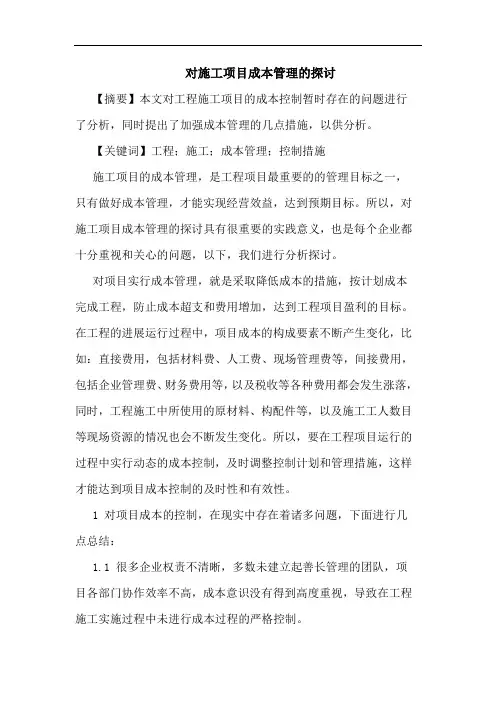 对施工项目成本管理的探讨

【摘要】本文对工程施工项目的成本控制暂时存在的问题进行了分析，同时提出了加强成本管理的几点措施，以供分析。

【关键词】工程；施工；成本管理；控制措施

施工项目的成本管理，是工程项目最重要的的管理目标之一，只有做好成本管理，才能实现经营效益，达到预期目标。所以，对施工项目成本管理的探讨具有很重要的实践意义，也是每个企业都十分重视和关心的问题，以下，我们进行分析探讨。

对项目实行成本管理，就是采取降低成本的措施，按计划成本完成工程，防止成本超支和费用增加，达到工程项目盈利的目标。在工程的进展运行过程中，项目成本的构成要素不断产生变化，比如：直接费用，包括材料费、人工费、现场管理费等，间接费用，包括企业管理费、财务费用等，以及税收等各种费用都会发生涨落，同时，工程施工中所使用的原材料、构配件等，以及施工工人数目等现场资源的情况也会不断发生变化。所以，要在工程项目运行的过程中实行动态的成本控制，及时调整控制计划和管理措施，这样才能达到项目成本控制的及时性和有效性。

1 对项目成本的控制，在现实中存在着诸多问题，下面进行几点总结：

1.1 很多企业权责不清晰，多数未建立起善长管理的团队，项目各部门协作效率不高，成本意识没有得到高度重视，导致在工程施工实施过程中未进行成本过程的严格控制。